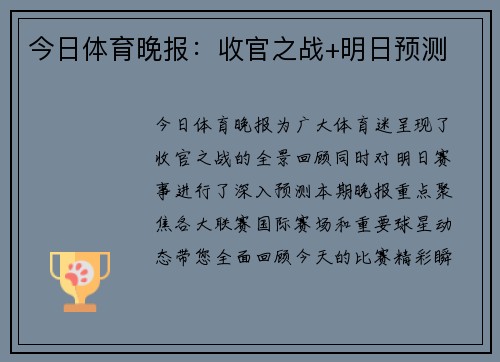 今日体育晚报：收官之战+明日预测

今日体育晚报为广大体育迷呈现了收官之战的全景回顾同时对明日赛事进行了深入预测本期晚报重点聚焦各大联赛国际赛场和重要球星动态带您全面回顾今天的比赛精彩瞬